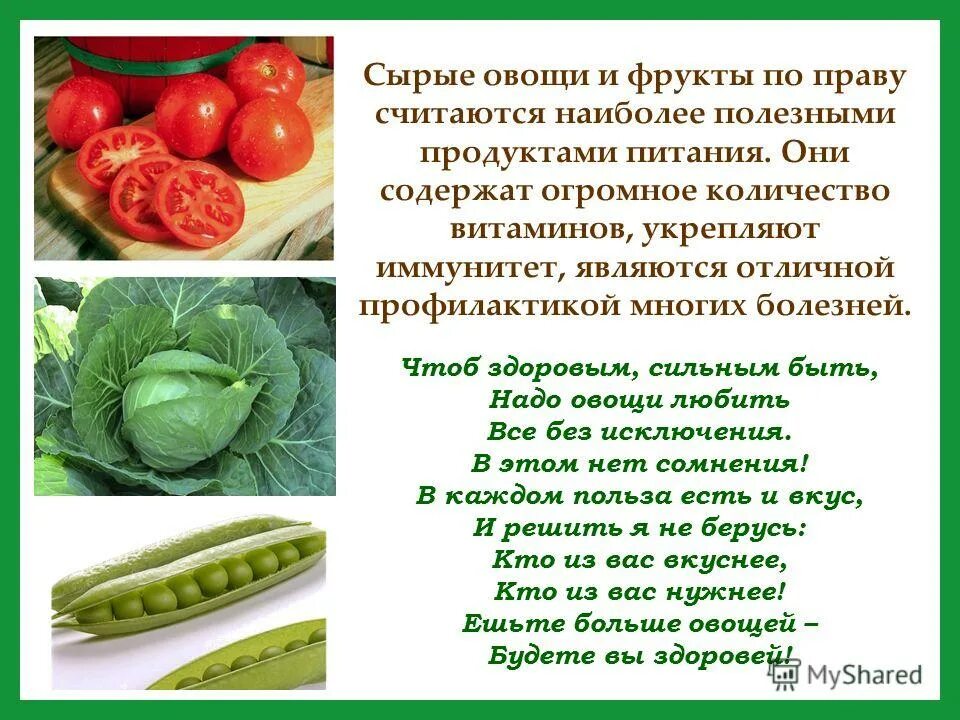 Сырые овощи и фрукты по праву считаются наиболее полезными продуктами питания. Они содержат огромное количество витаминов, укрепляют иммунитет, являются отличной профилактикой многих болезней.

Чтоб здоровым, сильным быть,
Надо овощи любить
Все без исключения.
В этом нет сомнения!
В каждом польза есть и вкус,
И решить я не берусь:
Кто из вас вкуснее,
Кто из вас нужнее!
Ешьте больше овощей –
Будете вы здоровей!

MyShared